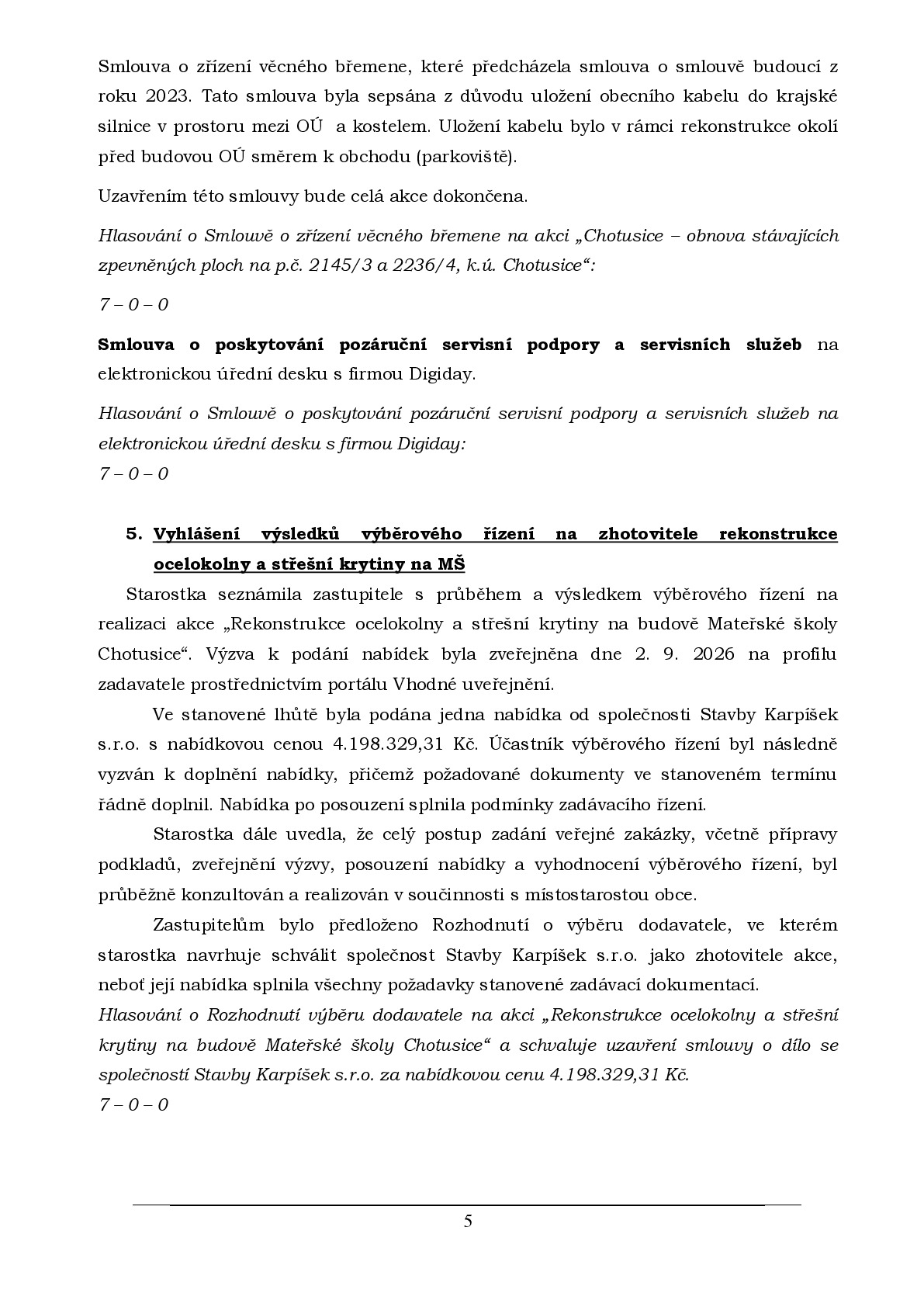 Smlouva o zřízení věcného břemene, které předcházela smlouva o smlouvě budoucí z roku 2023. Tato smlouva byla sepsána z důvodu uložení obecního kabelu do krajské silnice v prostoru mezi OÚ a kostelem. Uložení kabelu bylo v rámci rekonstrukce okolí před budovou OÚ směrem k obchodu (parkoviště).

Uzavřením této smlouvy bude celá akce dokončena.

Hlasování o Smlouvě o zřízení věcného břemene na akci „Chotusice – obnova stávajících zpevněných ploch na p.č. 2145/3 a 2236/4, k.ú. Chotusice“:

7 – 0 – 0

Smlouva o poskytování pozáruční servisní podpory a servisních služeb na elektronickou úřední desku s firmou Digiday.

Hlasování o Smlouvě o poskytování pozáruční servisní podpory a servisních služeb na elektronickou úřední desku s firmou Digiday:
7 – 0 – 0

5. Vyhlášení výsledků výběrového řízení na zhotovitele rekonstrukce ocelokolny a střešní krytiny na MŠ

Starostka seznámila zastupitele s průběhem a výsledkem výběrového řízení na realizaci akce „Rekonstrukce ocelokolny a střešní krytiny na budově Mateřské školy Chotusice“. Výzva k podání nabídek byla zveřejněna dne 2. 9. 2026 na profilu zadavatele prostřednictvím portálu Vhodné uveřejnění.

Ve stanovené lhůtě byla podána jedna nabídka od společnosti Stavby Karpíšek s.r.o. s nabídkovou cenou 4.198.329,31 Kč. Účastník výběrového řízení byl následně vyzván k doplnění nabídky, přičemž požadované dokumenty ve stanoveném termínu řádně doplnil. Nabídka po posouzení splnila podmínky zadávacího řízení.

Starostka dále uvedla, že celý postup zadání veřejné zakázky, včetně přípravy podkladů, zveřejnění výzvy, posouzení nabídky a vyhodnocení výběrového řízení, byl průběžně konzultován a realizován v součinnosti s místostarostou obce.

Zastupitelům bylo předloženo Rozhodnutí o výběru dodavatele, ve kterém starostka navrhuje schválit společnost Stavby Karpíšek s.r.o. jako zhotovitele akce, neboť její nabídka splnila všechny požadavky stanovené zadávací dokumentací.

Hlasování o Rozhodnutí výběru dodavatele na akci „Rekonstrukce ocelokolny a střešní krytiny na budově Mateřské školy Chotusice“ a schvaluje uzavření smlouvy o dílo se společností Stavby Karpíšek s.r.o. za nabídkovou cenu 4.198.329,31 Kč.
7 – 0 – 0

5